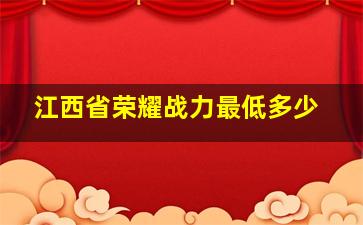 江西省荣耀战力最低多少